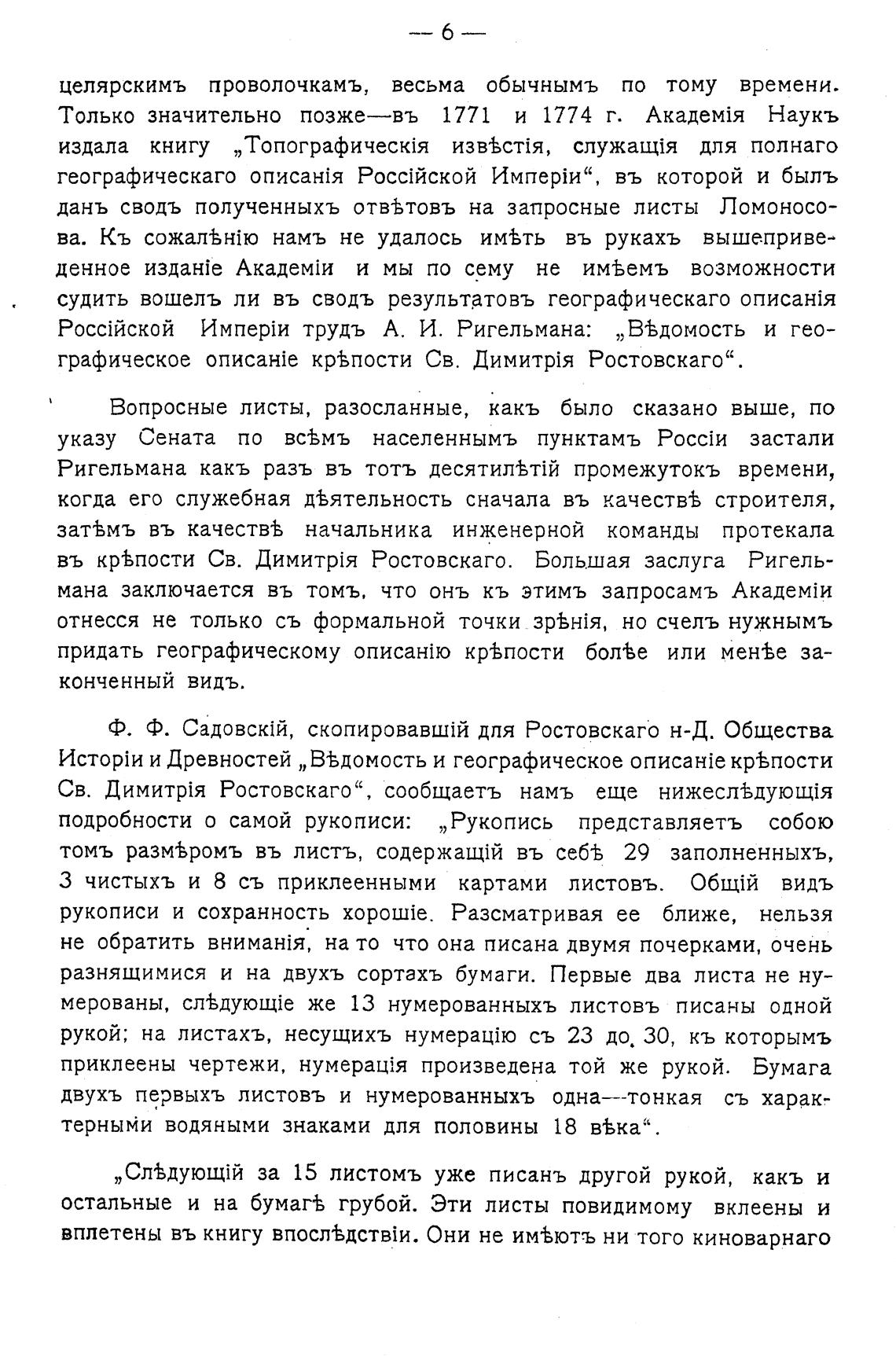 — 6 —

целярскимъ проволочкамъ, весьма обычнымъ по тому времени. Только значительно позже—въ 1771 и 1774 г. Академія Наукъ издала книгу „Топографическія извѣстія, служащія для полнаго географическаго описанія Россійской Имперіи“, въ которой и былъ данъ сводъ полученныхъ отвѣтовъ на запросные листы Ломоносова. Къ сожалѣнію намъ не удалось имѣть въ рукахъ вышеприведенное изданіе Академіи и мы по сему не имѣемъ возможности судить вошелъ ли въ сводъ результатовъ географическаго описанія Россійской Имперіи трудъ А. И. Ригельмана: „Вѣдомость и географическое описаніе крѣпости Св. Димитрія Ростовскаго“.

Вопросные листы, разосланные, какъ было сказано выше, по указу Сената по всѣмъ населеннымъ пунктамъ Россіи застали Ригельмана какъ разъ въ тотъ десятилѣтій промежутокъ времени, когда его служебная дѣятельность сначала въ качествѣ строителя, затѣмъ въ качествѣ начальника инженерной команды протекала въ крѣпости Св. Димитрія Ростовскаго. Большая заслуга Ригельмана заключается въ томъ, что онъ къ этимъ запросамъ Академіи отнесся не только съ формальной точки зрѣнія, но счелъ нужнымъ придать географическому описанію крѣпости болѣе или менѣе законченный видъ.

Ф. Ф. Садовскій, скопировавшій для Ростовскаго н-Д. Общества Исторіи и Древностей „Вѣдомость и географическое описаніе крѣпости Св. Димитрія Ростовскаго“, сообщаетъ намъ еще нижеслѣдующія подробности о самой рукописи: „Рукопись представляетъ собою томъ размѣромъ въ листъ, содержащій въ себѣ 29 заполненныхъ, 3 чистыхъ и 8 съ приклеенными картами листовъ. Общій видъ рукописи и сохранность хорошіе. Разсматривая ее ближе, нельзя не обратить вниманія, на то что она писана двумя почерками, очень разнящимися и на двухъ сортахъ бумаги. Первые два листа не нумерованы, слѣдующіе же 13 нумерованныхъ листовъ писаны одной рукой; на листахъ, несущихъ нумерацію съ 23 до 30, къ которымъ приклеены чертежи, нумерація произведена той же рукой. Бумага двухъ первыхъ листовъ и нумерованныхъ одна—тонкая съ характерными водяными знаками для половины 18 вѣка“.

„Слѣдующій за 15 листомъ уже писанъ другой рукой, какъ и остальные и на бумагѣ грубой. Эти листы повидимому вклеены и вплетены въ книгу впослѣдствіи. Они не имѣютъ ни того киноварнаго